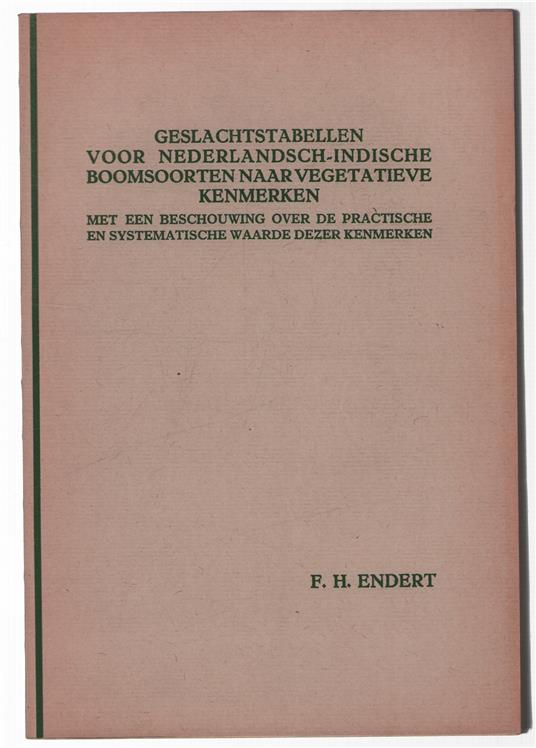 GESLACHTSTABELLEN VOOR NEDERLANDSCH-INDISCHE BOOMSOORTEN NAAR VEGETATIEVE KENMERKEN

MET EEN BESCHOUWING OVER DE PRACTISCHE EN SYSTEMATISCHE WAARDE DEZER KENMERKEN

F. H. ENDERT